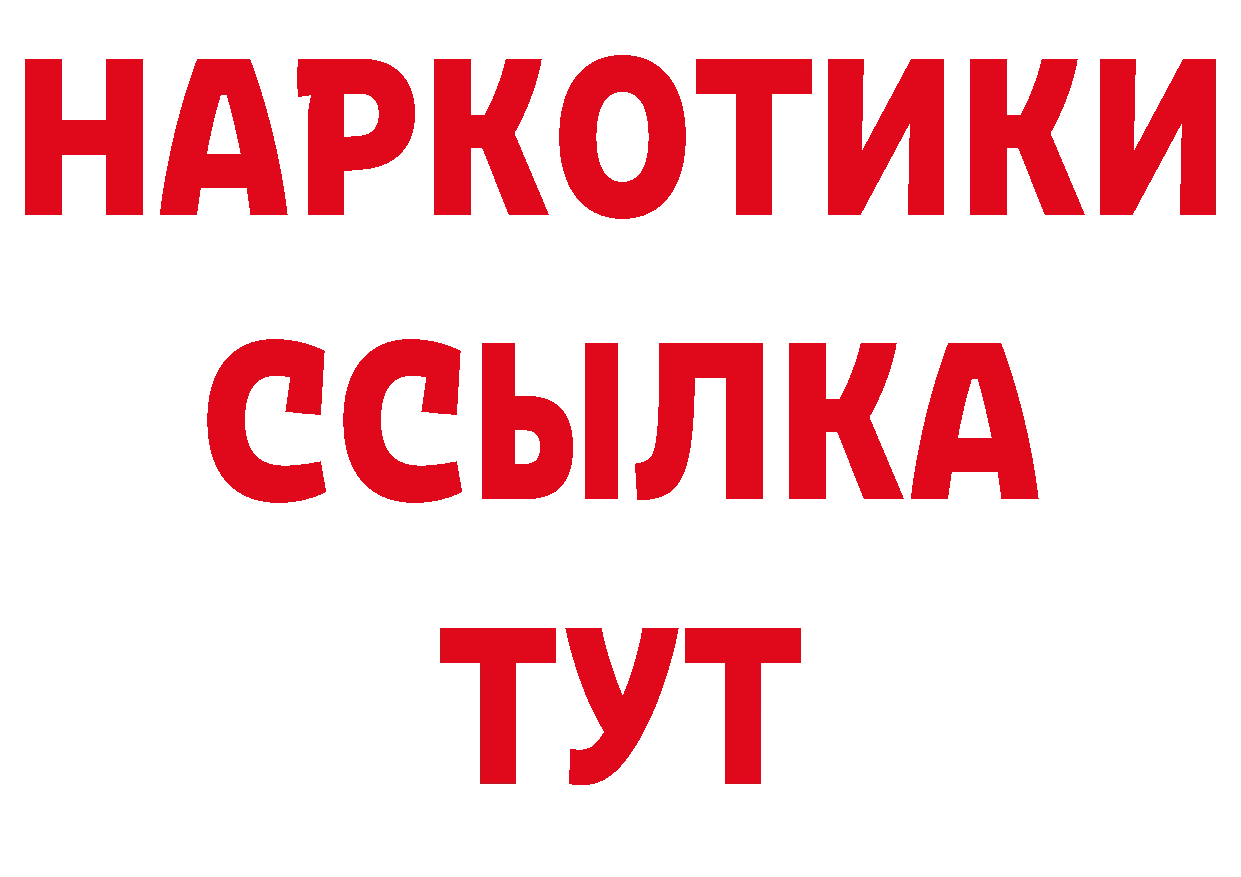 НАРКОТИКИ
ССЫЛКА
ТУТ